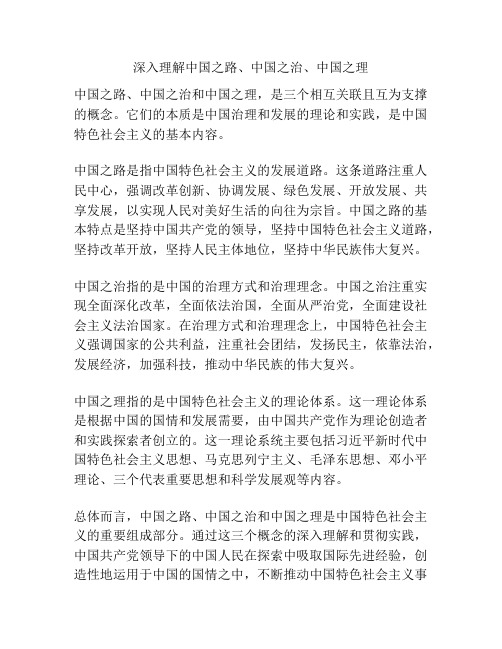 深入理解中国之路、中国之治、中国之理

中国之路、中国之治和中国之理，是三个相互关联且互为支撑的概念。它们的本质是中国治理和发展的理论和实践，是中国特色社会主义的基本内容。

中国之路是指中国特色社会主义的发展道路。这条道路注重人民中心，强调改革创新、协调发展、绿色发展、开放发展、共享发展，以实现人民对美好生活的向往为宗旨。中国之路的基本特点是坚持中国共产党的领导，坚持中国特色社会主义道路，坚持改革开放，坚持人民主体地位，坚持中华民族伟大复兴。

中国之治指的是中国的治理方式和治理理念。中国之治注重实现全面深化改革，全面依法治国，全面从严治党，全面建设社会主义法治国家。在治理方式和治理理念上，中国特色社会主义强调国家的公共利益，注重社会团结，发扬民主，依靠法治，发展经济，加强科技，推动中华民族的伟大复兴。

中国之理指的是中国特色社会主义的理论体系。这一理论体系是根据中国的国情和发展需要，由中国共产党作为理论创造者和实践探索者创立的。这一理论系统主要包括习近平新时代中国特色社会主义思想、马克思列宁主义、毛泽东思想、邓小平理论、三个代表重要思想和科学发展观等内容。

总体而言，中国之路、中国之治和中国之理是中国特色社会主义的重要组成部分。通过这三个概念的深入理解和贯彻实践，中国共产党领导下的中国人民在探索中吸取国际先进经验，创造性地运用于中国的国情之中，不断推动中国特色社会主义事